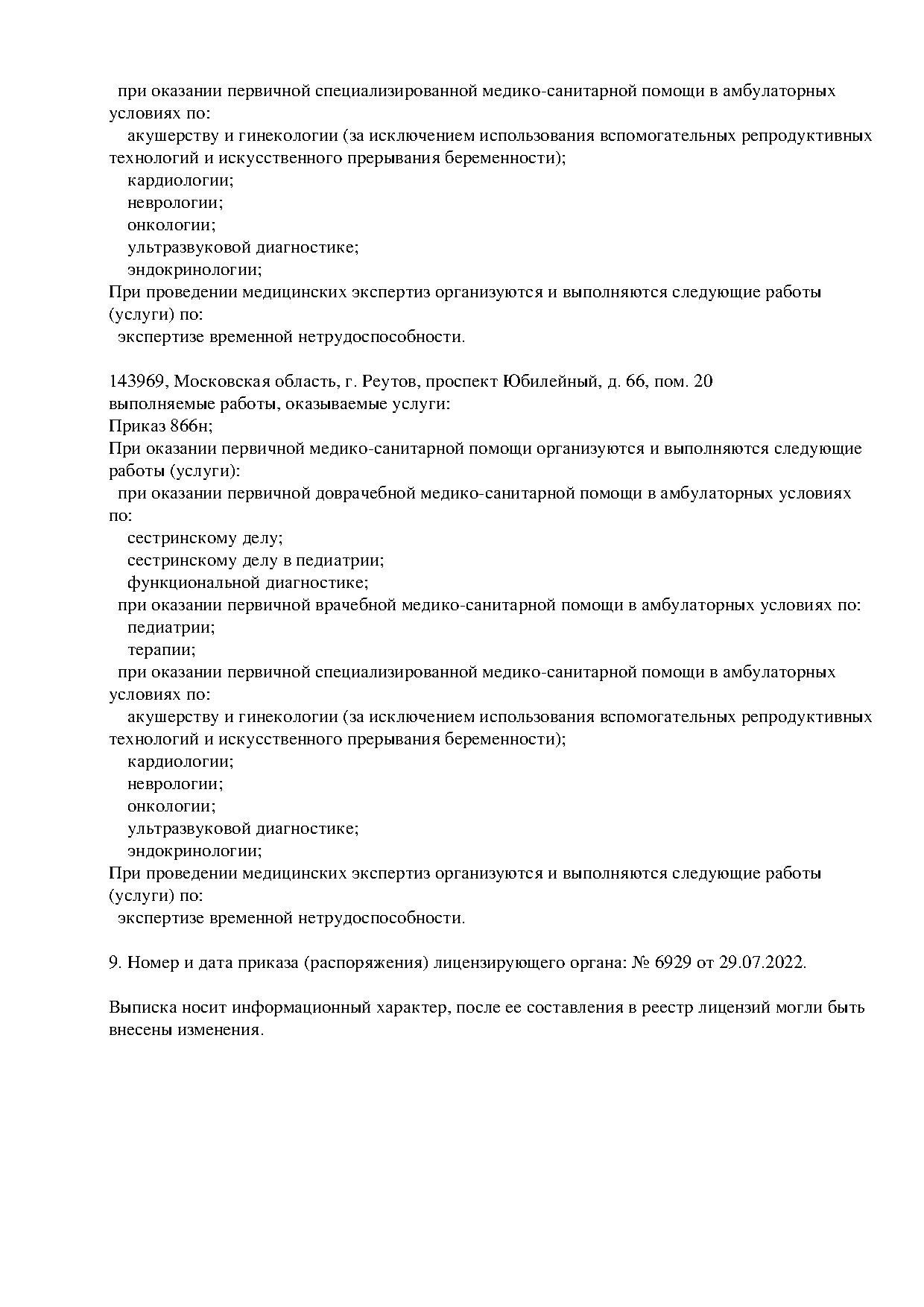 при оказании первичной специализированной медико-санитарной помощи в амбулаторных условиях по:
акушерству и гинекологии (за исключением использования вспомогательных репродуктивных технологий и искусственного прерывания беременности);
кардиологии;
неврологии;
онкологии;
ультразвуковой диагностике;
эндокринологии;
При проведении медицинских экспертиз организуются и выполняются следующие работы (услуги) по:
экспертизе временной нетрудоспособности.

143969, Московская область, г. Реутов, проспект Юбилейный, д. 66, пом. 20
выполняемые работы, оказываемые услуги:
Приказ 866н;
При оказании первичной медико-санитарной помощи организуются и выполняются следующие работы (услуги):
при оказании первичной доврачебной медико-санитарной помощи в амбулаторных условиях по:
сестринскому делу;
сестринскому делу в педиатрии;
функциональной диагностике;
при оказании первичной врачебной медико-санитарной помощи в амбулаторных условиях по:
педиатрии;
терапии;
при оказании первичной специализированной медико-санитарной помощи в амбулаторных условиях по:
акушерству и гинекологии (за исключением использования вспомогательных репродуктивных технологий и искусственного прерывания беременности);
кардиологии;
неврологии;
онкологии;
ультразвуковой диагностике;
эндокринологии;
При проведении медицинских экспертиз организуются и выполняются следующие работы (услуги) по:
экспертизе временной нетрудоспособности.

9. Номер и дата приказа (распоряжения) лицензирующего органа: № 6929 от 29.07.2022.

Выписка носит информационный характер, после ее составления в реестр лицензий могли быть внесены изменения.